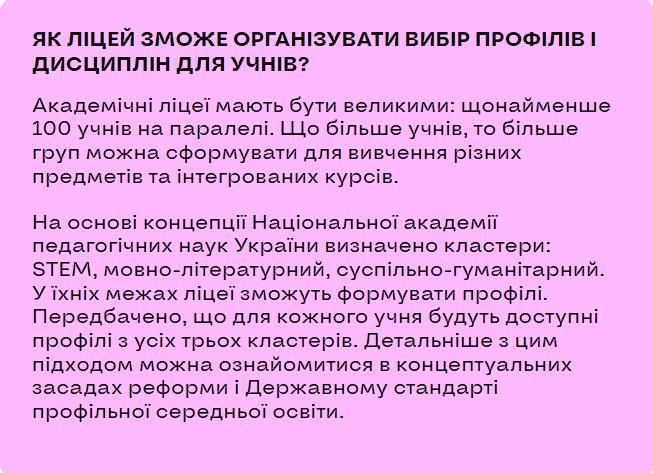 ЯК ЛІЦЕЙ ЗМОЖЕ ОРГАНІЗУВАТИ ВИБІР ПРОФІЛІВ І ДИСЦИПЛІН ДЛЯ УЧНІВ?

Академічні ліцеї мають бути великими: щонайменше 100 учнів на паралелі. Що більше учнів, то більше груп можна сформувати для вивчення різних предметів та інтегрованих курсів.

На основі концепції Національної академії педагогічних наук України визначено кластери: STEM, мовно-літературний, суспільно-гуманітарний. У їхніх межах ліцеї зможуть формувати профілі. Передбачено, що для кожного учня будуть доступні профілі з усіх трьох кластерів. Детальніше з цим підходом можна ознайомитися в концептуальних засадах реформи і Державному стандарті профільної середньої освіти.